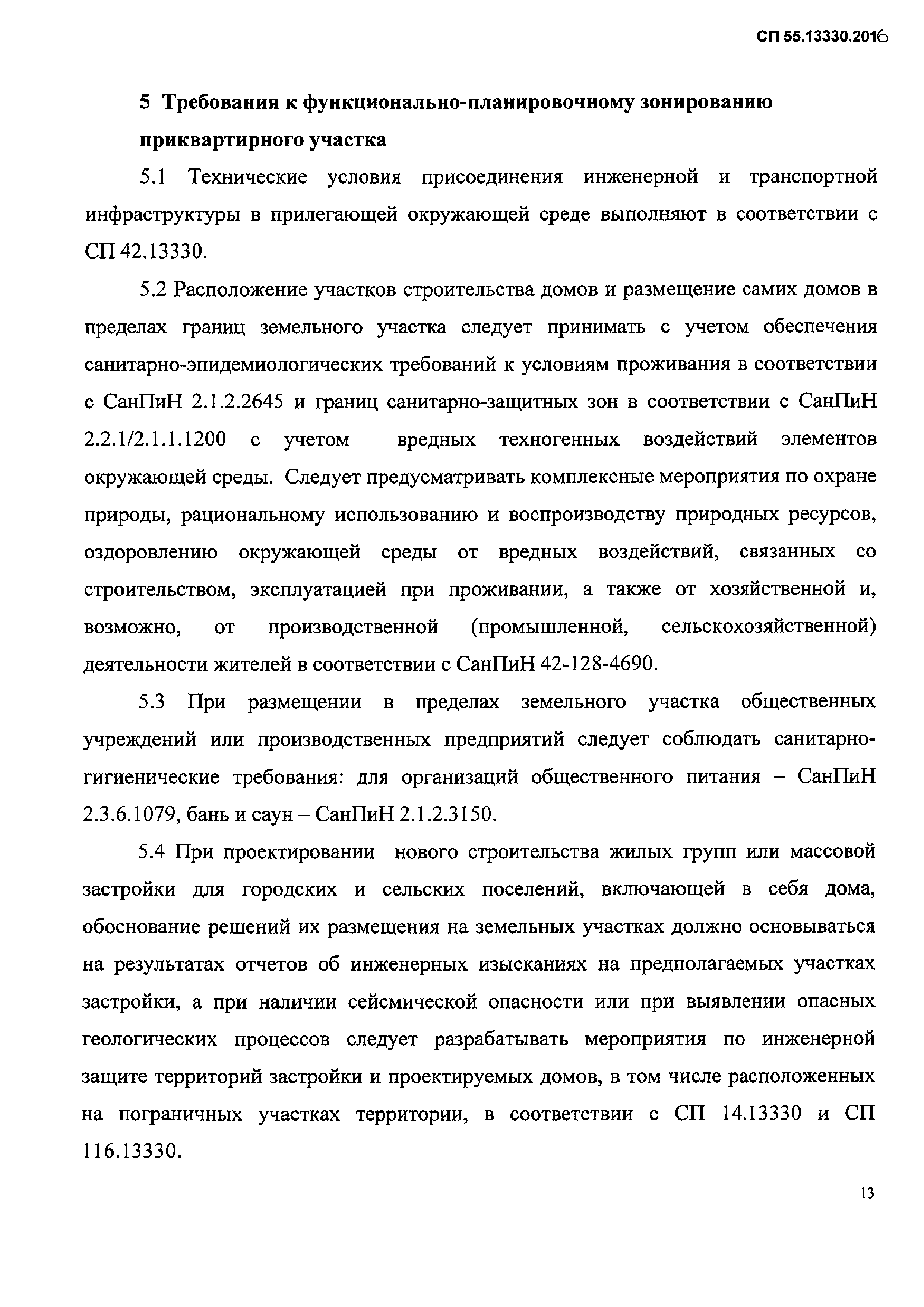 СП 55.13330.2016

5 Требования к функционально-планировочному зонированию приквартирного участка

5.1 Технические условия присоединения инженерной и транспортной инфраструктуры в прилегающей окружающей среде выполняют в соответствии с СП 42.13330.

5.2 Расположение участков строительства домов и размещение самих домов в пределах границ земельного участка следует принимать с учетом обеспечения санитарно-эпидемиологических требований к условиям проживания в соответствии с СанПиН 2.1.2.2645 и границ санитарно-защитных зон в соответствии с СанПиН 2.2.1/2.1.1.1200 с учетом вредных техногенных воздействий элементов окружающей среды. Следует предусматривать комплексные мероприятия по охране природы, рациональному использованию и воспроизводству природных ресурсов, оздоровлению окружающей среды от вредных воздействий, связанных со строительством, эксплуатацией при проживании, а также от хозяйственной и, возможно, от производственной (промышленной, сельскохозяйственной) деятельности жителей в соответствии с СанПиН 42-128-4690.

5.3 При размещении в пределах земельного участка общественных учреждений или производственных предприятий следует соблюдать санитарно-гигиенические требования: для организаций общественного питания – СанПиН 2.3.6.1079, бань и саун – СанПиН 2.1.2.3150.

5.4 При проектировании нового строительства жилых групп или массовой застройки для городских и сельских поселений, включающей в себя дома, обоснование решений их размещения на земельных участках должно основываться на результатах отчетов об инженерных изысканиях на предполагаемых участках застройки, а при наличии сейсмической опасности или при выявлении опасных геологических процессов следует разрабатывать мероприятия по инженерной защите территорий застройки и проектируемых домов, в том числе расположенных на пограничных участках территории, в соответствии с СП 14.13330 и СП 116.13330.

13